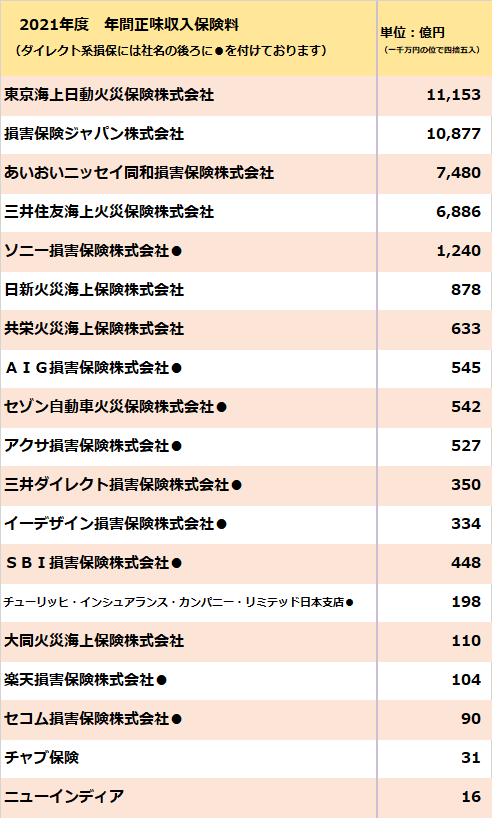 | 2021年度　年間正味収入保険料
（ダイレクト系損保には社名の後ろに●を付けております） | 単位：億円
（一千万円の位で四捨五入） |
|---|---|
| 東京海上日動火災保険株式会社 | 11,153 |
| 損害保険ジャパン株式会社 | 10,877 |
| あいおいニッセイ同和損害保険株式会社 | 7,480 |
| 三井住友海上火災保険株式会社 | 6,886 |
| ソニー損害保険株式会社● | 1,240 |
| 日新火災海上保険株式会社 | 878 |
| 共栄火災海上保険株式会社 | 633 |
| ＡＩＧ損害保険株式会社● | 545 |
| セゾン自動車火災保険株式会社● | 542 |
| アクサ損害保険株式会社● | 527 |
| 三井ダイレクト損害保険株式会社● | 350 |
| イーデザイン損害保険株式会社● | 334 |
| ＳＢＩ損害保険株式会社● | 448 |
| チューリッヒ・インシュアランス・カンパニー・リミテッド日本支店● | 198 |
| 大同火災海上保険株式会社 | 110 |
| 楽天損害保険株式会社● | 104 |
| セコム損害保険株式会社● | 90 |
| チャブ保険 | 31 |
| ニューインディア | 16 |